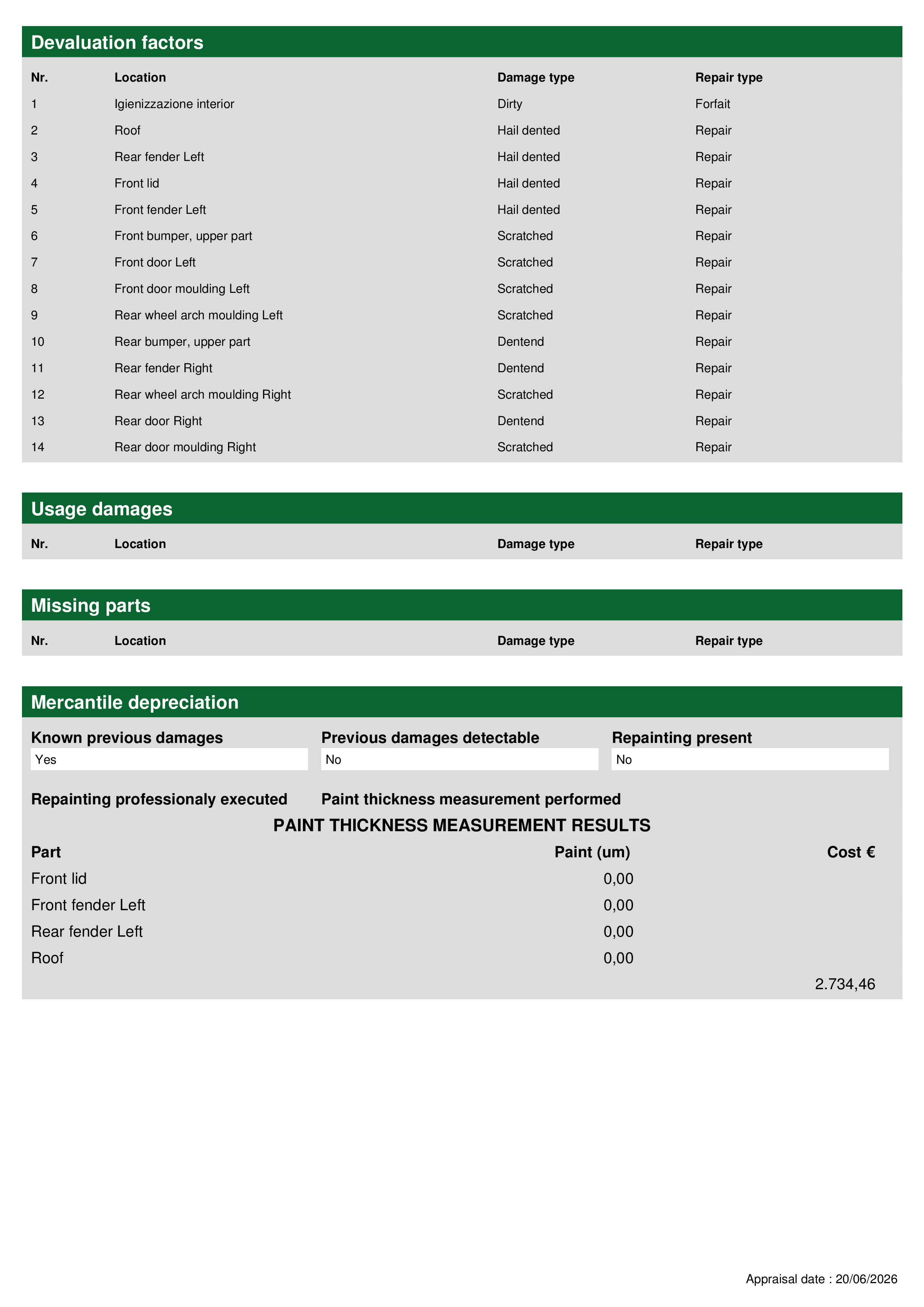 Devaluation factors

| Nr. | Location | Damage type | Repair type |
|---|---|---|---|
| 1 | Igienizzazione interior | Dirty | Forfait |
| 2 | Roof | Hail dented | Repair |
| 3 | Rear fender Left | Hail dented | Repair |
| 4 | Front lid | Hail dented | Repair |
| 5 | Front fender Left | Hail dented | Repair |
| 6 | Front bumper, upper part | Scratched | Repair |
| 7 | Front door Left | Scratched | Repair |
| 8 | Front door moulding Left | Scratched | Repair |
| 9 | Rear wheel arch moulding Left | Scratched | Repair |
| 10 | Rear bumper, upper part | Dentend | Repair |
| 11 | Rear fender Right | Dentend | Repair |
| 12 | Rear wheel arch moulding Right | Scratched | Repair |
| 13 | Rear door Right | Dentend | Repair |
| 14 | Rear door moulding Right | Scratched | Repair |

Usage damages

| Nr. | Location | Damage type | Repair type |
|---|---|---|---|

Missing parts

| Nr. | Location | Damage type | Repair type |
|---|---|---|---|

Mercantile depreciation

Known previous damages
Yes

Previous damages detectable
No

Repainting present
No

Repainting professionaly executed

Paint thickness measurement performed

PAINT THICKNESS MEASUREMENT RESULTS

| Part | Paint (um) | Cost € |
|---|---|---|
| Front lid | 0,00 | |
| Front fender Left | 0,00 | |
| Rear fender Left | 0,00 | |
| Roof | 0,00 | |
| | | 2.734,46 |

Appraisal date : 20/06/2026